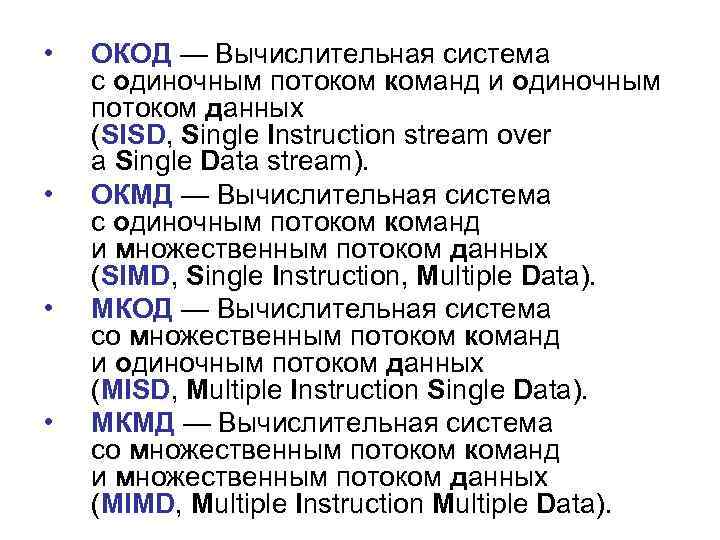 • ОКОД — Вычислительная система с одиночным потоком команд и одиночным потоком данных (SISD, Single Instruction stream over a Single Data stream).

• ОКМД — Вычислительная система с одиночным потоком команд и множественным потоком данных (SIMD, Single Instruction, Multiple Data).

• МКОД — Вычислительная система со множественным потоком команд и одиночным потоком данных (MISD, Multiple Instruction Single Data).

• МКМД — Вычислительная система со множественным потоком команд и множественным потоком данных (MIMD, Multiple Instruction Multiple Data).